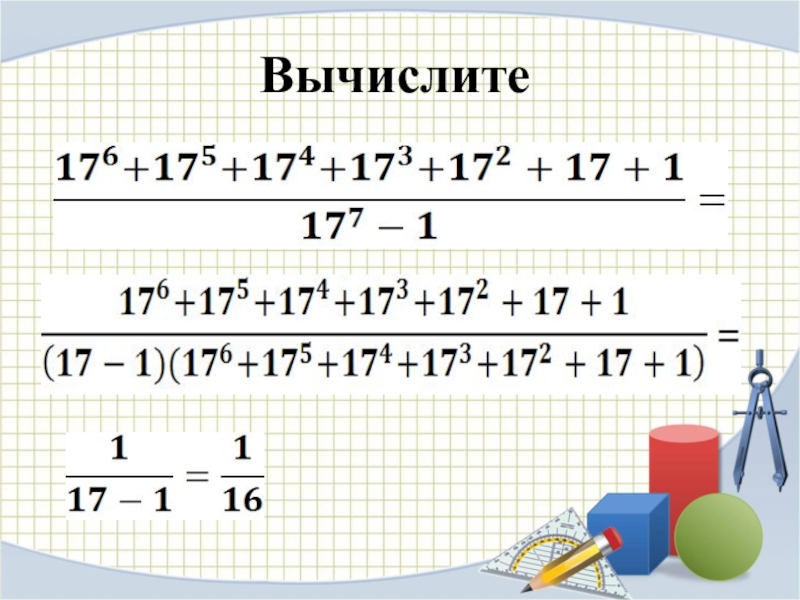 Вычислите

$\frac{17^6+17^5+17^4+17^3+17^2+17+1}{17^7-1}=$

$\frac{17^6+17^5+17^4+17^3+17^2+17+1}{(17-1)(17^6+17^5+17^4+17^3+17^2+17+1)}=$

$\frac{1}{17-1}=\frac{1}{16}$